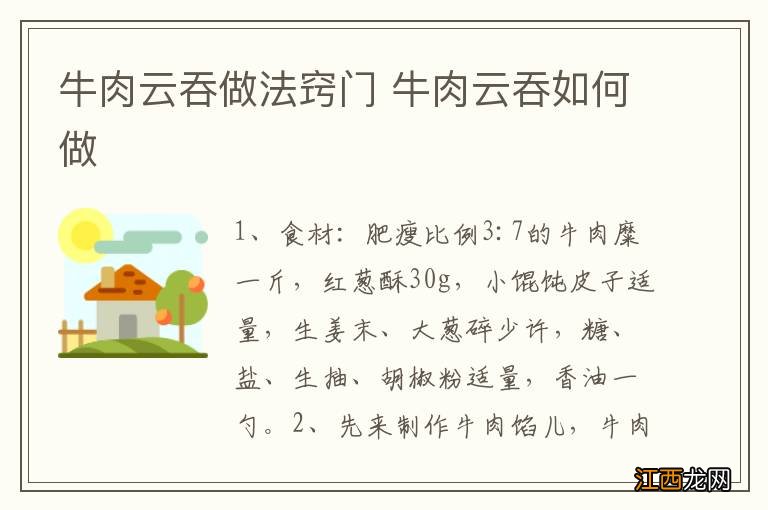 牛肉云吞做法窍门 牛肉云吞如何做

1、食材：肥瘦比例3:7的牛肉糜一斤，红葱酥30g，小馄饨皮子适量，生姜末、大葱碎少许，糖、盐、生抽、胡椒粉适量，香油一勺。2、先来制作牛肉馅儿，牛肉

江西龙网